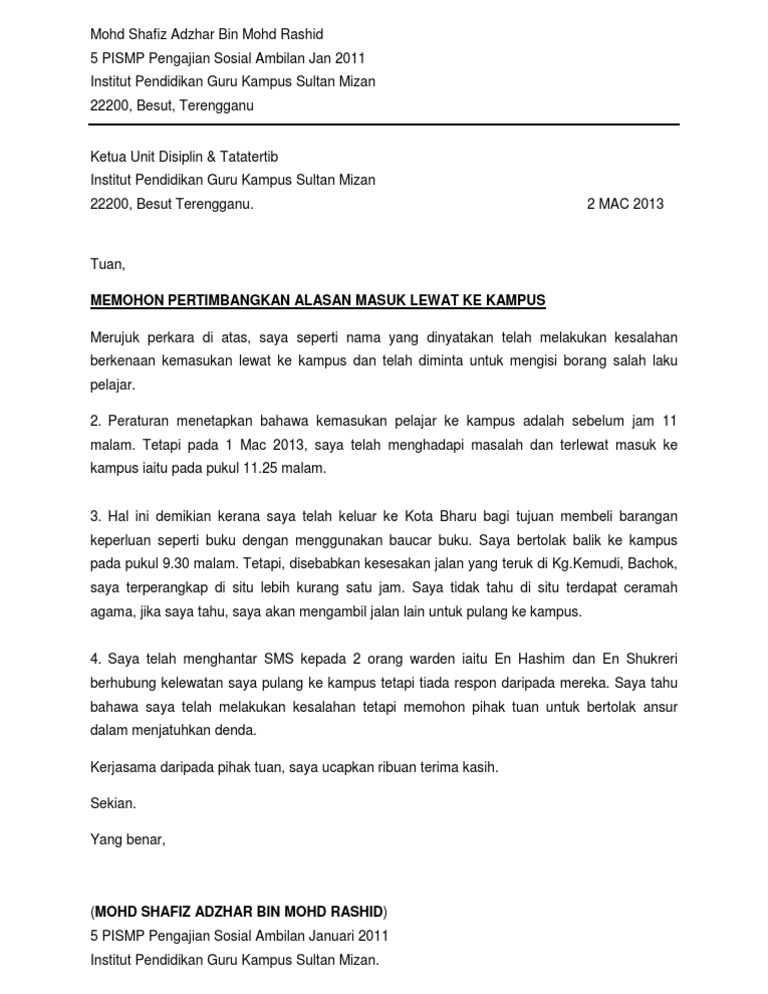 Mohd Shafiz Adzhar Bin Mohd Rashid
5 PISMP Pengajian Sosial Ambilan Jan 2011
Institut Pendidikan Guru Kampus Sultan Mizan
22200, Besut, Terengganu

Ketua Unit Disiplin & Tatatertib
Institut Pendidikan Guru Kampus Sultan Mizan
22200, Besut Terengganu.

2 MAC 2013

Tuan,

MEMOHON PERTIMBANGKAN ALASAN MASUK LEWAT KE KAMPUS

Merujuk perkara di atas, saya seperti nama yang dinyatakan telah melakukan kesalahan berkenaan kemasukan lewat ke kampus dan telah diminta untuk mengisi borang salah laku pelajar.

2. Peraturan menetapkan bahawa kemasukan pelajar ke kampus adalah sebelum jam 11 malam. Tetapi pada 1 Mac 2013, saya telah menghadapi masalah dan terlewat masuk ke kampus iaitu pada pukul 11.25 malam.

3. Hal ini demikian kerana saya telah keluar ke Kota Bharu bagi tujuan membeli barangan keperluan seperti buku dengan menggunakan baucar buku. Saya bertolak balik ke kampus pada pukul 9.30 malam. Tetapi, disebabkan kesesakan jalan yang teruk di Kg.Kemudi, Bachok, saya terperangkap di situ lebih kurang satu jam. Saya tidak tahu di situ terdapat ceramah agama, jika saya tahu, saya akan mengambil jalan lain untuk pulang ke kampus.

4. Saya telah menghantar SMS kepada 2 orang warden iaitu En Hashim dan En Shukreri berhubung kelewatan saya pulang ke kampus tetapi tiada respon daripada mereka. Saya tahu bahawa saya telah melakukan kesalahan tetapi memohon pihak tuan untuk bertolak ansur dalam menjatuhkan denda.

Kerjasama daripada pihak tuan, saya ucapkan ribuan terima kasih.

Sekian.

Yang benar,

(MOHD SHAFIZ ADZHAR BIN MOHD RASHID)
5 PISMP Pengajian Sosial Ambilan Januari 2011
Institut Pendidikan Guru Kampus Sultan Mizan.